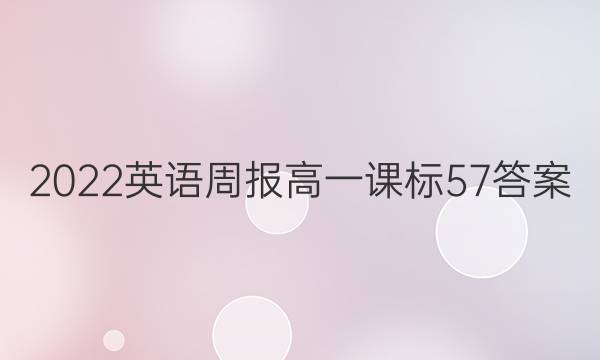 2022英语周报高一课标57答案